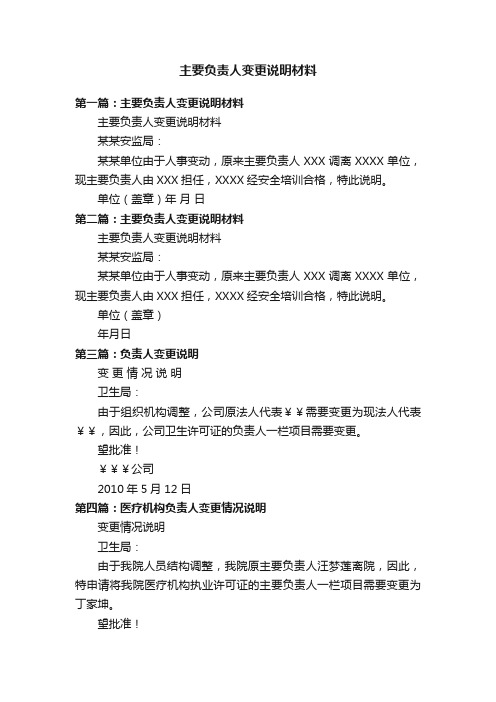 主要负责人变更说明材料

第一篇：主要负责人变更说明材料

主要负责人变更说明材料

某某安监局：

某某单位由于人事变动，原来主要负责人 XXX 调离 XXXX 单位，现主要负责人由 XXX 担任，XXXX 经安全培训合格，特此说明。

单位（盖章）年 月 日

第二篇：主要负责人变更说明材料

主要负责人变更说明材料

某某安监局：

某某单位由于人事变动，原来主要负责人 XXX 调离 XXXX 单位，现主要负责人由 XXX 担任，XXXX 经安全培训合格，特此说明。

单位（盖章）

年月日

第三篇：负责人变更说明

变 更 情 况 说 明

卫生局：

由于组织机构调整，公司原法人代表￥￥需要变更为现法人代表￥￥，因此，公司卫生许可证的负责人一栏项目需要变更。

望批准！

￥￥￥公司

2010 年 5 月 12 日

第四篇：医疗机构负责人变更情况说明

变更情况说明

卫生局：

由于我院人员结构调整，我院原主要负责人汪梦莲离院，因此，特申请将我院医疗机构执业许可证的主要负责人一栏项目需要变更为丁家坤。

望批准！